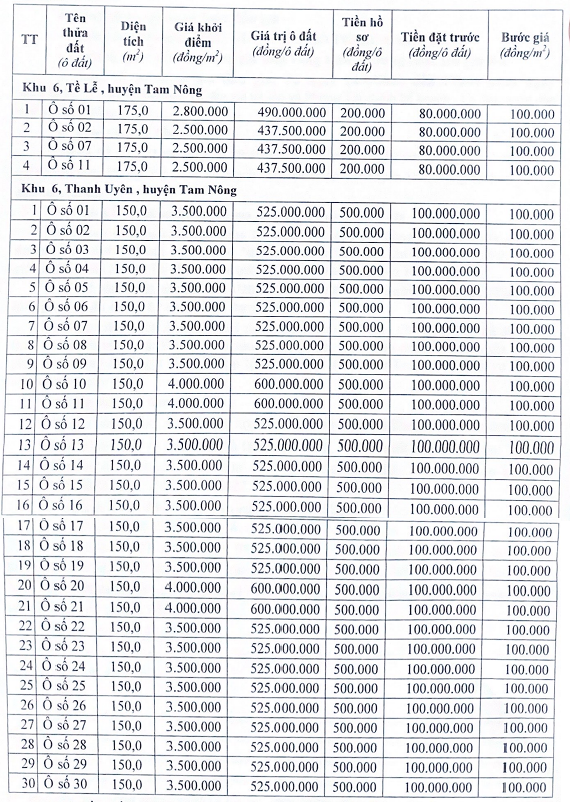 | TT | Tên thửa đất (ô đất) | Diện tích ($m^2$) | Giá khởi điểm (đồng/$m^2$) | Giá trị ô đất (đồng/ô đất) | Tiền hồ sơ (đồng/ô đất) | Tiền đặt trước (đồng/ô đất) | Bước giá (đồng/$m^2$) |
|---|---|---|---|---|---|---|---|
| Khu 6, Tề Lễ , huyện Tam Nông | | | | | | | |
| 1 | Ô số 01 | 175,0 | 2.800.000 | 490.000.000 | 200.000 | 80.000.000 | 100.000 |
| 2 | Ô số 02 | 175,0 | 2.500.000 | 437.500.000 | 200.000 | 80.000.000 | 100.000 |
| 3 | Ô số 07 | 175,0 | 2.500.000 | 437.500.000 | 200.000 | 80.000.000 | 100.000 |
| 4 | Ô số 11 | 175,0 | 2.500.000 | 437.500.000 | 200.000 | 80.000.000 | 100.000 |
| Khu 6, Thanh Uyên , huyện Tam Nông | | | | | | | |
| 1 | Ô số 01 | 150,0 | 3.500.000 | 525.000.000 | 500.000 | 100.000.000 | 100.000 |
| 2 | Ô số 02 | 150,0 | 3.500.000 | 525.000.000 | 500.000 | 100.000.000 | 100.000 |
| 3 | Ô số 03 | 150,0 | 3.500.000 | 525.000.000 | 500.000 | 100.000.000 | 100.000 |
| 4 | Ô số 04 | 150,0 | 3.500.000 | 525.000.000 | 500.000 | 100.000.000 | 100.000 |
| 5 | Ô số 05 | 150,0 | 3.500.000 | 525.000.000 | 500.000 | 100.000.000 | 100.000 |
| 6 | Ô số 06 | 150,0 | 3.500.000 | 525.000.000 | 500.000 | 100.000.000 | 100.000 |
| 7 | Ô số 07 | 150,0 | 3.500.000 | 525.000.000 | 500.000 | 100.000.000 | 100.000 |
| 8 | Ô số 08 | 150,0 | 3.500.000 | 525.000.000 | 500.000 | 100.000.000 | 100.000 |
| 9 | Ô số 09 | 150,0 | 3.500.000 | 525.000.000 | 500.000 | 100.000.000 | 100.000 |
| 10 | Ô số 10 | 150,0 | 4.000.000 | 600.000.000 | 500.000 | 100.000.000 | 100.000 |
| 11 | Ô số 11 | 150,0 | 4.000.000 | 600.000.000 | 500.000 | 100.000.000 | 100.000 |
| 12 | Ô số 12 | 150,0 | 3.500.000 | 525.000.000 | 500.000 | 100.000.000 | 100.000 |
| 13 | Ô số 13 | 150,0 | 3.500.000 | 525.000.000 | 500.000 | 100.000.000 | 100.000 |
| 14 | Ô số 14 | 150,0 | 3.500.000 | 525.000.000 | 500.000 | 100.000.000 | 100.000 |
| 15 | Ô số 15 | 150,0 | 3.500.000 | 525.000.000 | 500.000 | 100.000.000 | 100.000 |
| 16 | Ô số 16 | 150,0 | 3.500.000 | 525.000.000 | 500.000 | 100.000.000 | 100.000 |
| 17 | Ô số 17 | 150,0 | 3.500.000 | 525.000.000 | 500.000 | 100.000.000 | 100.000 |
| 18 | Ô số 18 | 150,0 | 3.500.000 | 525.000.000 | 500.000 | 100.000.000 | 100.000 |
| 19 | Ô số 19 | 150,0 | 3.500.000 | 525.000.000 | 500.000 | 100.000.000 | 100.000 |
| 20 | Ô số 20 | 150,0 | 4.000.000 | 600.000.000 | 500.000 | 100.000.000 | 100.000 |
| 21 | Ô số 21 | 150,0 | 4.000.000 | 600.000.000 | 500.000 | 100.000.000 | 100.000 |
| 22 | Ô số 22 | 150,0 | 3.500.000 | 525.000.000 | 500.000 | 100.000.000 | 100.000 |
| 23 | Ô số 23 | 150,0 | 3.500.000 | 525.000.000 | 500.000 | 100.000.000 | 100.000 |
| 24 | Ô số 24 | 150,0 | 3.500.000 | 525.000.000 | 500.000 | 100.000.000 | 100.000 |
| 25 | Ô số 25 | 150,0 | 3.500.000 | 525.000.000 | 500.000 | 100.000.000 | 100.000 |
| 26 | Ô số 26 | 150,0 | 3.500.000 | 525.000.000 | 500.000 | 100.000.000 | 100.000 |
| 27 | Ô số 27 | 150,0 | 3.500.000 | 525.000.000 | 500.000 | 100.000.000 | 100.000 |
| 28 | Ô số 28 | 150,0 | 3.500.000 | 525.000.000 | 500.000 | 100.000.000 | 100.000 |
| 29 | Ô số 29 | 150,0 | 3.500.000 | 525.000.000 | 500.000 | 100.000.000 | 100.000 |
| 30 | Ô số 30 | 150,0 | 3.500.000 | 525.000.000 | 500.000 | 100.000.000 | 100.000 |